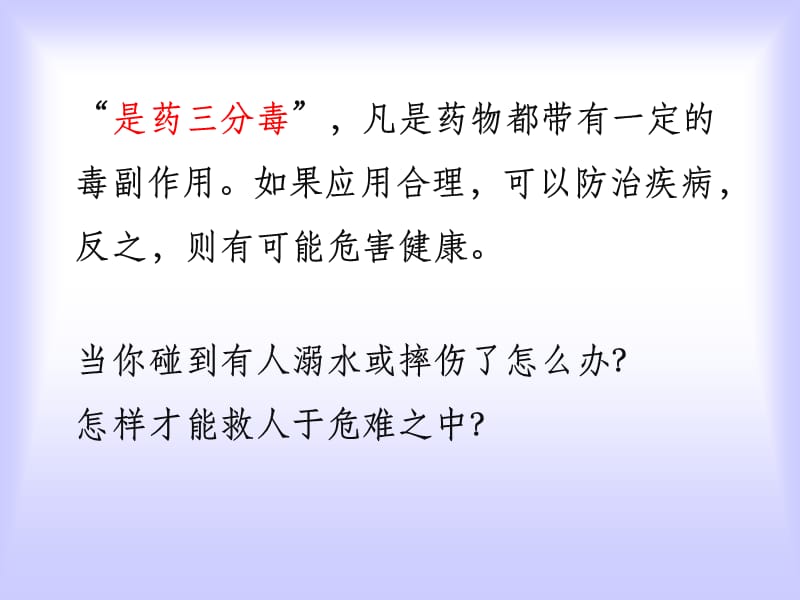 “是药三分毒”，凡是药物都带有一定的毒副作用。如果应用合理，可以防治疾病，反之，则有可能危害健康。

当你碰到有人溺水或摔伤了怎么办?
怎样才能救人于危难之中?